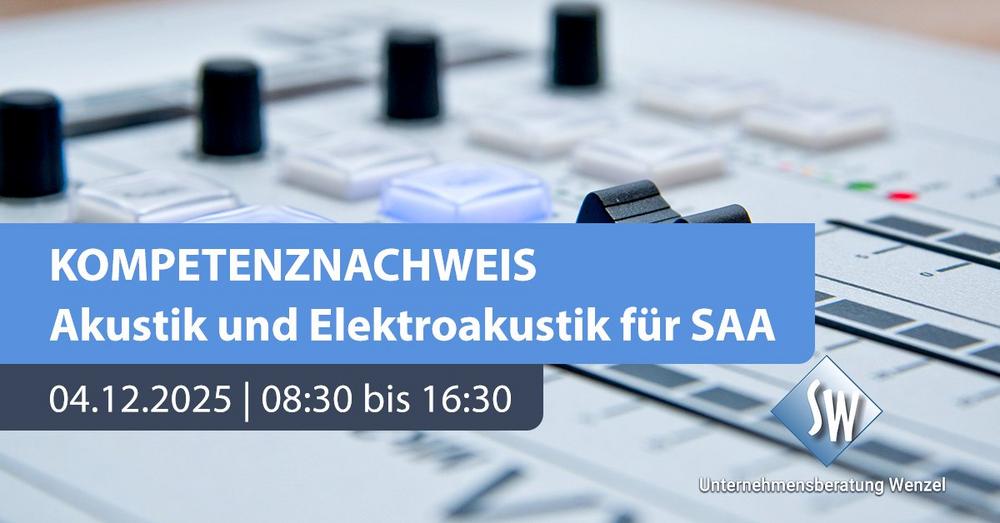 KOMPETENZNACHWEIS
Akustik und Elektroakustik für SAA

04.12.2025 | 08:30 bis 16:30

SW
Unternehmensberatung Wenzel